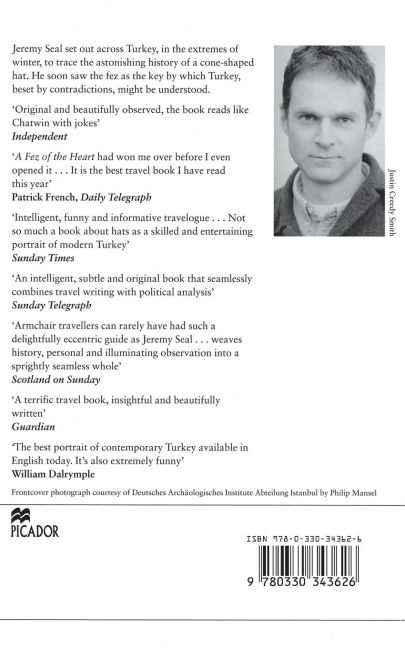 Jeremy Seal set out across Turkey, in the extremes of winter, to trace the astonishing history of a cone-shaped hat. He soon saw the fez as the key by which Turkey, beset by contradictions, might be understood.

'Original and beautifully observed, the book reads like Chatwin with jokes'
Independent

'A Fez of the Heart had won me over before I even opened it . . . It is the best travel book I have read this year'
Patrick French, Daily Telegraph

'Intelligent, funny and informative travelogue . . . Not so much a book about hats as a skilled and entertaining portrait of modern Turkey'
Sunday Times

'An intelligent, subtle and original book that seamlessly combines travel writing with political analysis'
Sunday Telegraph

'Armchair travellers can rarely have had such a delightfully eccentric guide as Jeremy Seal . . . weaves history, personal and illuminating observation into a sprightly seamless whole'
Scotland on Sunday

'A terrific travel book, insightful and beautifully written'
Guardian

'The best portrait of contemporary Turkey available in English today. It's also extremely funny'
William Dalrymple

Justin Creedy Smith

Frontcover photograph courtesy of Deutsches Archäologisches Institute Abteilung Istanbul by Philip Mansel

PICADOR

ISBN 978-0-330-34362-6

9 780330 343626